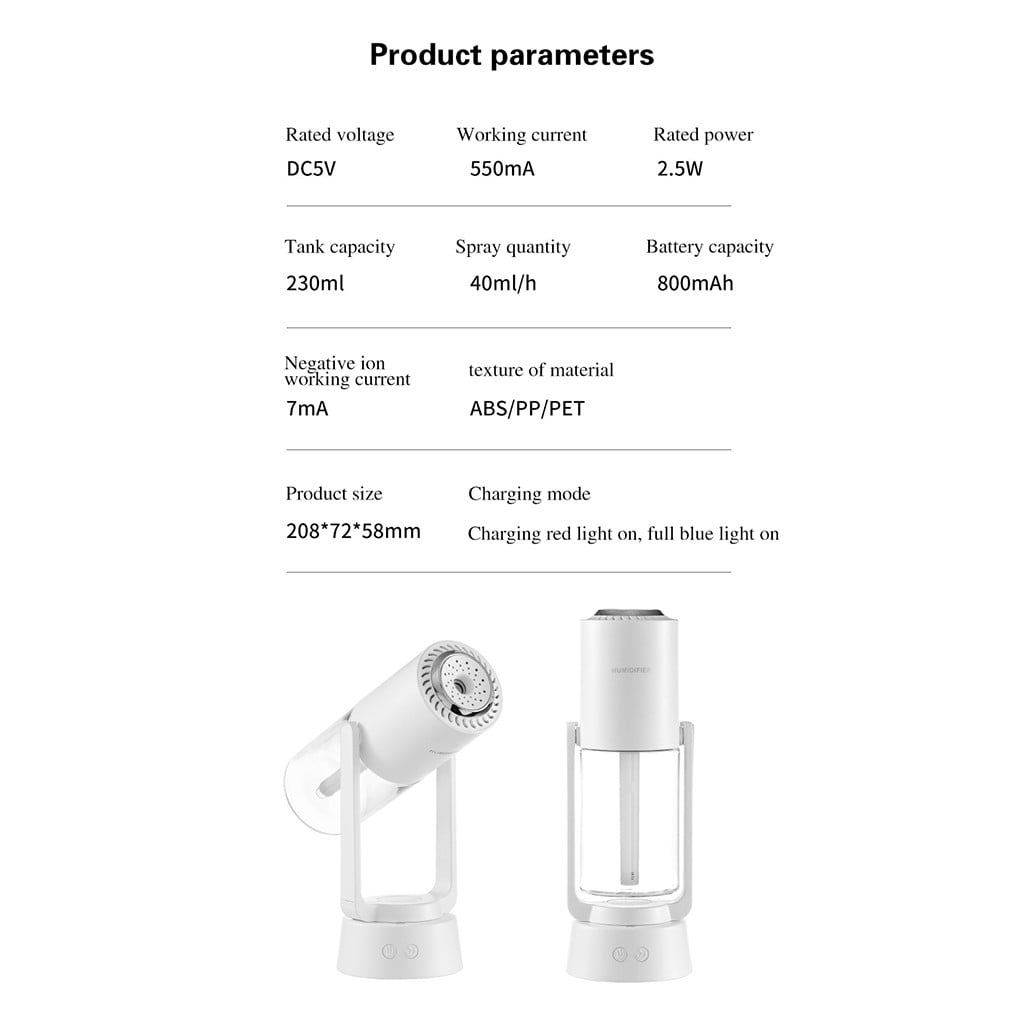 Product parameters

Rated voltage
DC5V

Working current
550mA

Rated power
2.5W

Tank capacity
230ml

Spray quantity
40ml/h

Battery capacity
800mAh

Negative ion working current
7mA

texture of material
ABS/PP/PET

Product size
208*72*58mm

Charging mode
Charging red light on, full blue light on

HUMIDIFIER